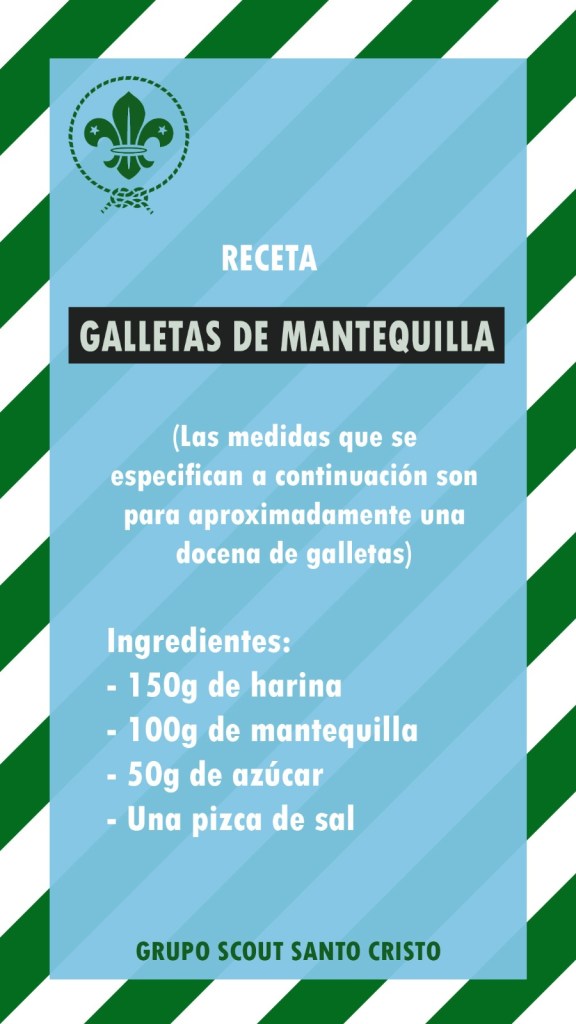 RECETA

GALLETAS DE MANTEQUILLA

(Las medidas que se especifican a continuación son para aproximadamente una docena de galletas)

Ingredientes:
- 150g de harina
- 100g de mantequilla
- 50g de azúcar
- Una pizca de sal

GRUPO SCOUT SANTO CRISTO